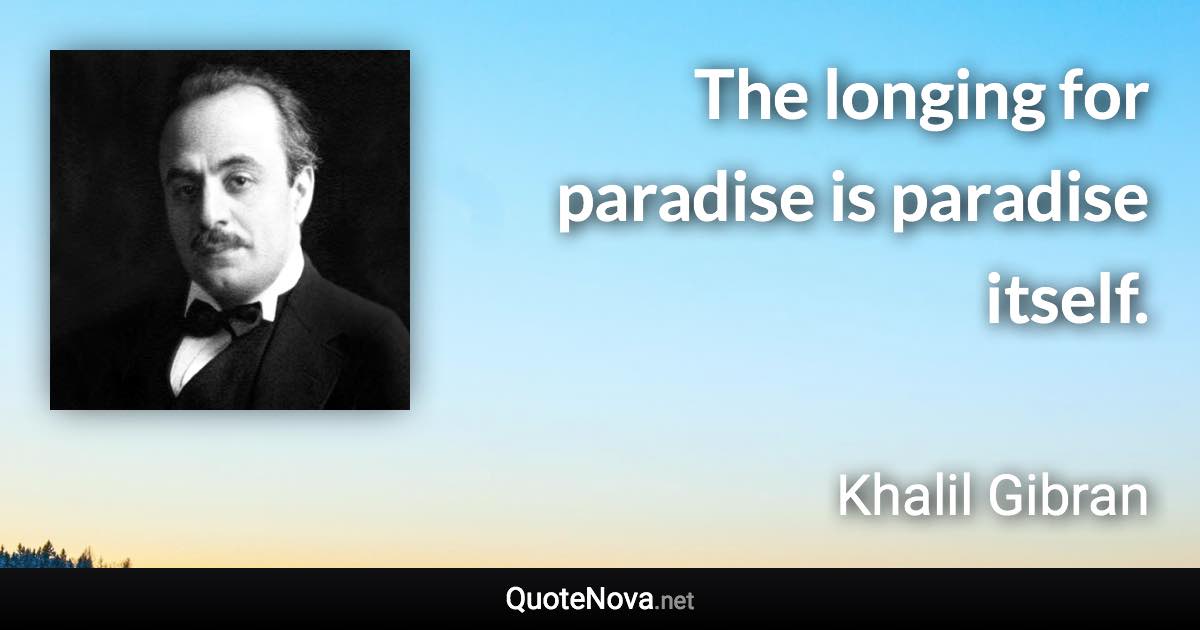 The longing for paradise is paradise itself.

Khalil Gibran

QuoteNova.net